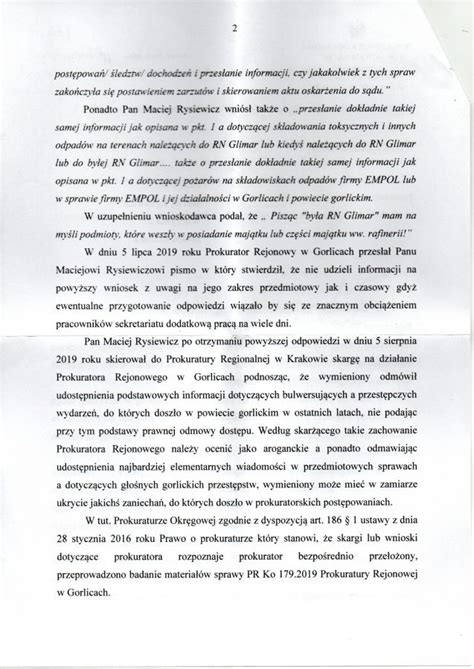 2

postępowań/ śledztw/ dochodzeń i przesłanie informacji, czy jakakolwiek z tych spraw zakończyła się postawieniem zarzutów i skierowaniem aktu oskarżenia do sądu."

Ponadto Pan Maciej Rysiewicz wniósł także o „przesłanie dokładnie takiej samej informacji jak opisana w pkt. 1 a dotyczącej składowania toksycznych i innych odpadów na terenach należących do RN Glimar lub kiedyś należących do RN Glimar lub do byłej RN Glimar.... także o przesłanie dokładnie takiej samej informacji jak opisana w pkt. 1 a dotyczącej pożarów na składowiskach odpadów firmy EMPOL lub w sprawie firmy EMPOL i jej działalności w Gorlicach i powiecie gorlickim.

W uzupełnieniu wnioskodawca podał, że „ Pisząc "była RN Glimar" mam na myśli podmioty, które weszły w posiadanie majątku lub części majątku ww. rafinerii!"

W dniu 5 lipca 2019 roku Prokurator Rejonowy w Gorlicach przesłał Panu Maciejowi Rysiewiczowi pismo w który stwierdził, że nie udzieli informacji na powyższy wniosek z uwagi na jego zakres przedmiotowy jak i czasowy gdyż ewentualne przygotowanie odpowiedzi wiązało by się ze znacznym obciążeniem pracowników sekretariatu dodatkową pracą na wiele dni.

Pan Maciej Rysiewicz po otrzymaniu powyższej odpowiedzi w dniu 5 sierpnia 2019 roku skierował do Prokuratury Regionalnej w Krakowie skargę na działanie Prokuratora Rejonowego w Gorlicach podnosząc, że wymieniony odmówił udostępnienia podstawowych informacji dotyczących bulwersujących a przestępczych wydarzeń, do których doszło w powiecie gorlickim w ostatnich latach, nie podając przy tym podstawy prawnej odmowy dostępu. Według skarżącego takie zachowanie Prokuratora Rejonowego należy ocenić jako aroganckie a ponadto odmawiając udostępnienia najbardziej elementarnych wiadomości w przedmiotowych sprawach a dotyczących głośnych gorlickich przestępstw, wymieniony może mieć w zamiarze ukrycie jakichś zaniechań, do których doszło w prokuratorskich postępowaniach.

W tut. Prokuraturze Okręgowej zgodnie z dyspozycją art. 186 § 1 ustawy z dnia 28 stycznia 2016 roku Prawo o prokuraturze który stanowi, że skargi lub wnioski dotyczące prokuratora rozpoznaje prokurator bezpośrednio przełożony, przeprowadzono badanie materiałów sprawy PR Ko 179.2019 Prokuratury Rejonowej w Gorlicach.